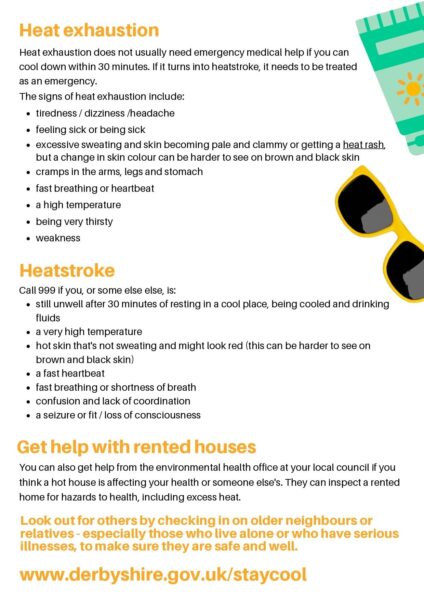 Heat exhaustion

Heat exhaustion does not usually need emergency medical help if you can cool down within 30 minutes. If it turns into heatstroke, it needs to be treated as an emergency.

The signs of heat exhaustion include:

- tiredness / dizziness /headache
- feeling sick or being sick
- excessive sweating and skin becoming pale and clammy or getting a heat rash, but a change in skin colour can be harder to see on brown and black skin
- cramps in the arms, legs and stomach
- fast breathing or heartbeat
- a high temperature
- being very thirsty
- weakness

Heatstroke

Call 999 if you, or some else else, is:

- still unwell after 30 minutes of resting in a cool place, being cooled and drinking fluids
- a very high temperature
- hot skin that's not sweating and might look red (this can be harder to see on brown and black skin)
- a fast heartbeat
- fast breathing or shortness of breath
- confusion and lack of coordination
- a seizure or fit / loss of consciousness

Get help with rented houses

You can also get help from the environmental health office at your local council if you think a hot house is affecting your health or someone else's. They can inspect a rented home for hazards to health, including excess heat.

Look out for others by checking in on older neighbours or relatives - especially those who live alone or who have serious illnesses, to make sure they are safe and well.

www.derbyshire.gov.uk/staycool